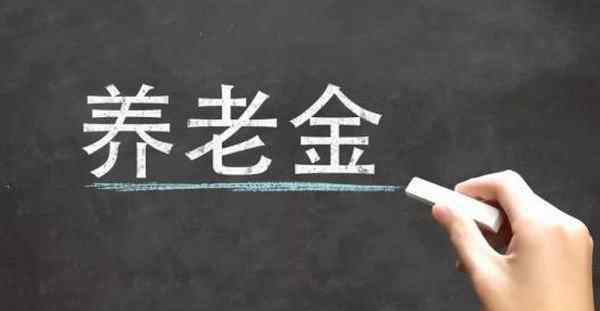 养老金